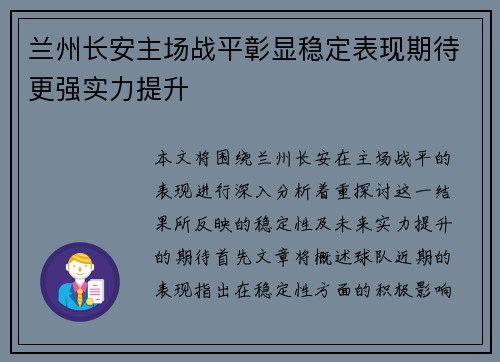 兰州长安主场战平彰显稳定表现期待更强实力提升

本文将围绕兰州长安在主场战平的表现进行深入分析着重探讨这一结果所反映的稳定性及未来实力提升的期待首先文章将概述球队近期的表现指出在稳定性方面的积极影响